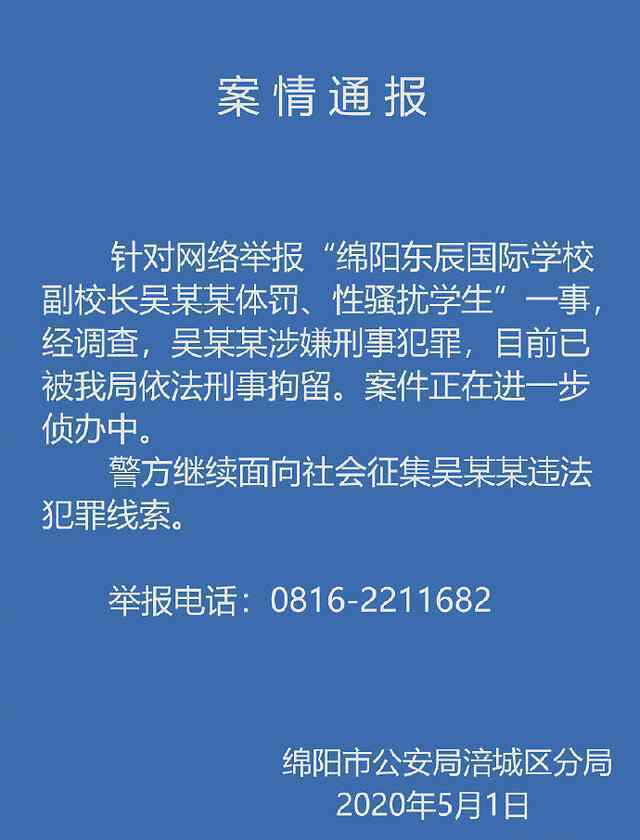 案情通报

针对网络举报“绵阳东辰国际学校副校长吴某某体罚、性骚扰学生”一事，经调查，吴某某涉嫌刑事犯罪，目前已被我局依法刑事拘留。案件正在进一步侦办中。

警方继续面向社会征集吴某某违法犯罪线索。

举报电话：0816-2211682

绵阳市公安局涪城区分局
2020年5月1日